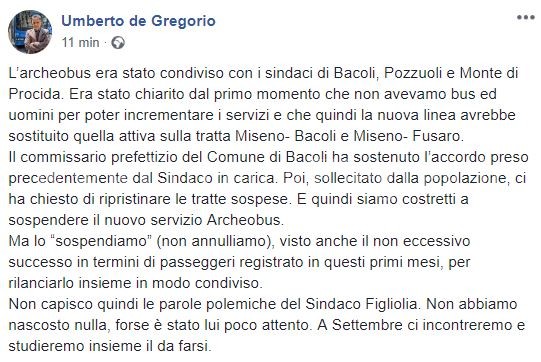 Umberto de Gregorio
11 min ·

L'archeobus era stato condiviso con i sindaci di Bacoli, Pozzuoli e Monte di Procida. Era stato chiarito dal primo momento che non avevamo bus ed uomini per poter incrementare i servizi e che quindi la nuova linea avrebbe sostituito quella attiva sulla tratta Miseno- Bacoli e Miseno- Fusaro.
Il commissario prefettizio del Comune di Bacoli ha sostenuto l'accordo preso precedentemente dal Sindaco in carica. Poi, sollecitato dalla popolazione, ci ha chiesto di ripristinare le tratte sospese. E quindi siamo costretti a sospendere il nuovo servizio Archeobus.
Ma lo "sospendiamo" (non annulliamo), visto anche il non eccessivo successo in termini di passeggeri registrato in questi primi mesi, per rilanciarlo insieme in modo condiviso.
Non capisco quindi le parole polemiche del Sindaco Figliolia. Non abbiamo nascosto nulla, forse è stato lui poco attento. A Settembre ci incontreremo e studieremo insieme il da farsi.